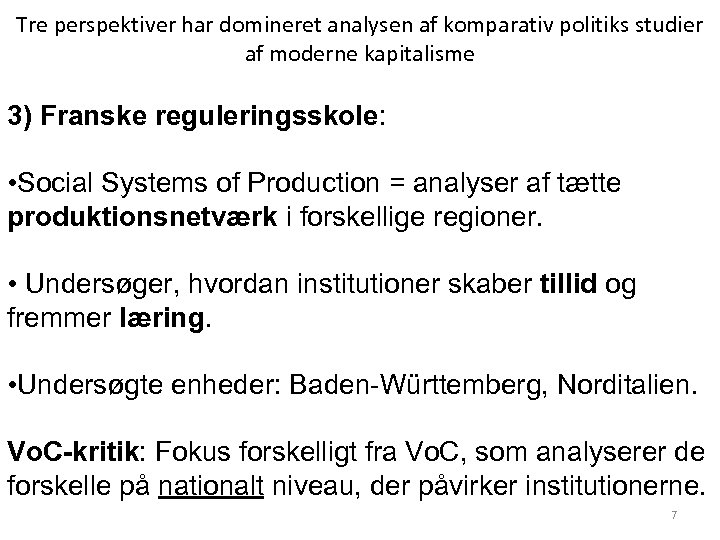 Tre perspektiver har domineret analysen af komparativ politiks studier af moderne kapitalisme

3) Franske reguleringsskole:

•Social Systems of Production = analyser af tætte produktionsnetværk i forskellige regioner.

• Undersøger, hvordan institutioner skaber tillid og fremmer læring.

•Undersøgte enheder: Baden-Württemberg, Norditalien.

VoC-kritik: Fokus forskelligt fra VoC, som analyserer de forskelle på nationalt niveau, der påvirker institutionerne.

7